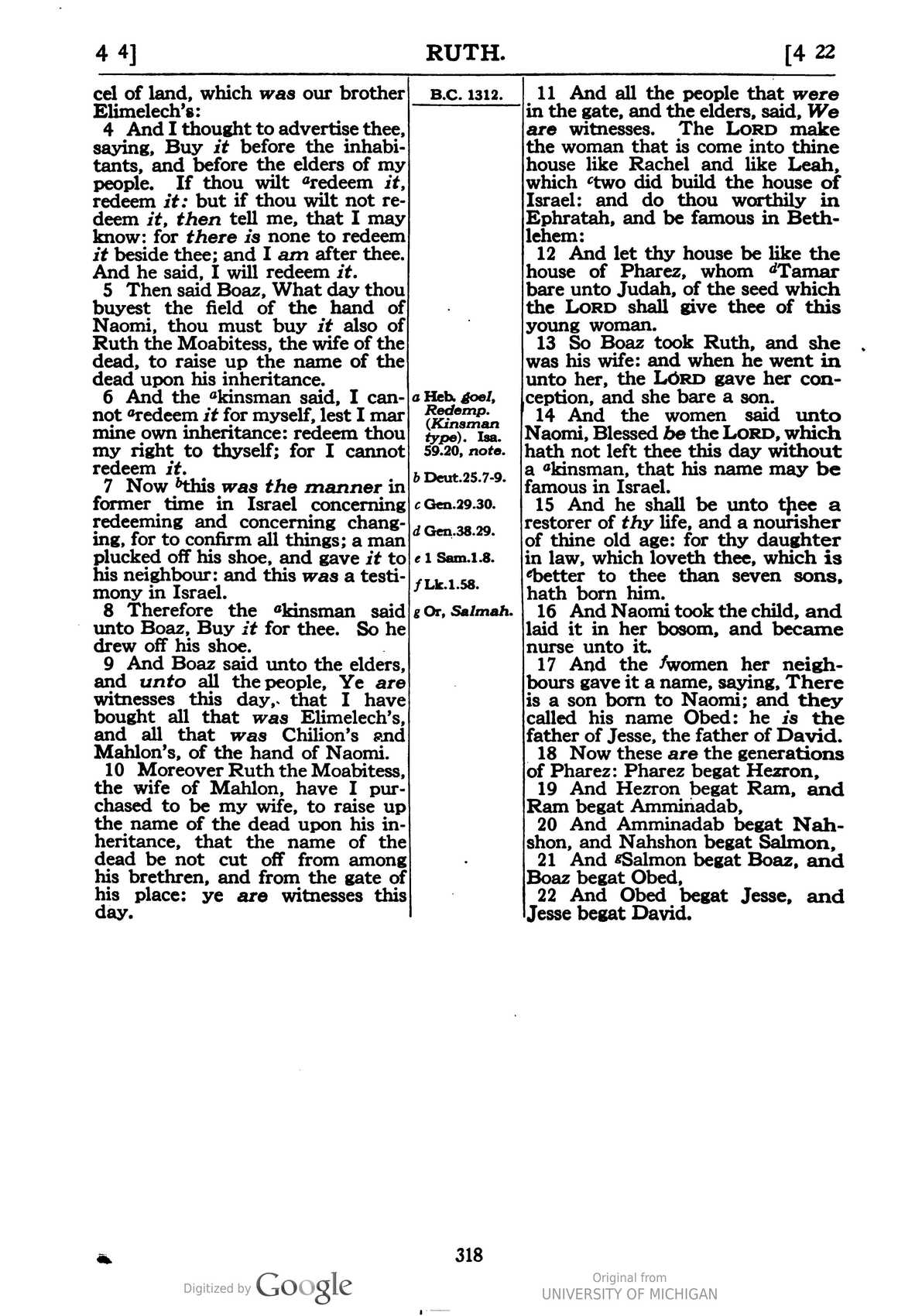 4 4]  RUTH.  [4 22

cel of land, which was our brother Elimelech's:

4 And I thought to advertise thee, saying, Buy it before the inhabitants, and before the elders of my people. If thou wilt $^{a}$redeem it, redeem it: but if thou wilt not redeem it, then tell me, that I may know: for there is none to redeem it beside thee; and I am after thee. And he said, I will redeem it.

5 Then said Boaz, What day thou buyest the field of the hand of Naomi, thou must buy it also of Ruth the Moabitess, the wife of the dead, to raise up the name of the dead upon his inheritance.

6 And the $^{a}$kinsman said, I cannot $^{a}$redeem it for myself, lest I mar mine own inheritance: redeem thou my right to thyself; for I cannot redeem it.

7 Now $^{b}$this was the manner in former time in Israel concerning redeeming and concerning changing, for to confirm all things; a man plucked off his shoe, and gave it to his neighbour: and this was a testimony in Israel.

8 Therefore the $^{a}$kinsman said unto Boaz, Buy it for thee. So he drew off his shoe.

9 And Boaz said unto the elders, and unto all the people, Ye are witnesses this day, that I have bought all that was Elimelech's, and all that was Chilion's and Mahlon's, of the hand of Naomi.

10 Moreover Ruth the Moabitess, the wife of Mahlon, have I purchased to be my wife, to raise up the name of the dead upon his inheritance, that the name of the dead be not cut off from among his brethren, and from the gate of his place: ye are witnesses this day.

B.C. 1312.

a Heb. goel, Redemp. (Kinsman type). Isa. 59.20, note.

b Deut.25.7-9.

c Gen.29.30.

d Gen.38.29.

e 1 Sam.1.8.

f Lk.1.58.

g Or, Salmah.

11 And all the people that were in the gate, and the elders, said, We are witnesses. The LORD make the woman that is come into thine house like Rachel and like Leah, which $^{c}$two did build the house of Israel: and do thou worthily in Ephratah, and be famous in Bethlehem:

12 And let thy house be like the house of Pharez, whom $^{d}$Tamar bare unto Judah, of the seed which the LORD shall give thee of this young woman.

13 So Boaz took Ruth, and she was his wife: and when he went in unto her, the LORD gave her conception, and she bare a son.

14 And the women said unto Naomi, Blessed be the LORD, which hath not left thee this day without a $^{a}$kinsman, that his name may be famous in Israel.

15 And he shall be unto thee a restorer of thy life, and a nourisher of thine old age: for thy daughter in law, which loveth thee, which is $^{e}$better to thee than seven sons, hath born him.

16 And Naomi took the child, and laid it in her bosom, and became nurse unto it.

17 And the $^{f}$women her neighbours gave it a name, saying, There is a son born to Naomi; and they called his name Obed: he is the father of Jesse, the father of David.

18 Now these are the generations of Pharez: Pharez begat Hezron,

19 And Hezron begat Ram, and Ram begat Amminadab,

20 And Amminadab begat Nahshon, and Nahshon begat Salmon,

21 And $^{g}$Salmon begat Boaz, and Boaz begat Obed,

22 And Obed begat Jesse, and Jesse begat David.

318

Digitized by Google

Original from
UNIVERSITY OF MICHIGAN